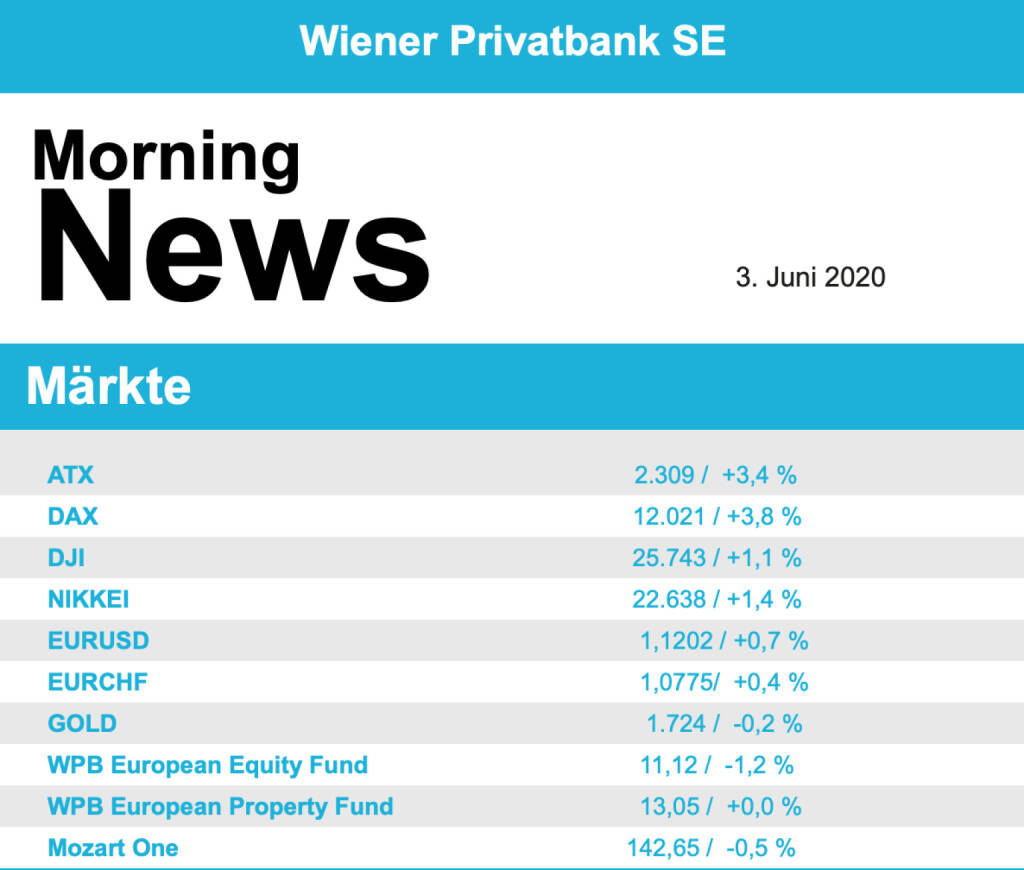 Wiener Privatbank SE

Morning
News

3. Juni 2020

Märkte

| | |
|---|---|
| ATX | 2.309 / +3,4 % |
| DAX | 12.021 / +3,8 % |
| DJI | 25.743 / +1,1 % |
| NIKKEI | 22.638 / +1,4 % |
| EURUSD | 1,1202 / +0,7 % |
| EURCHF | 1,0775/ +0,4 % |
| GOLD | 1.724 / -0,2 % |
| WPB European Equity Fund | 11,12 / -1,2 % |
| WPB European Property Fund | 13,05 / +0,0 % |
| Mozart One | 142,65 / -0,5 % |